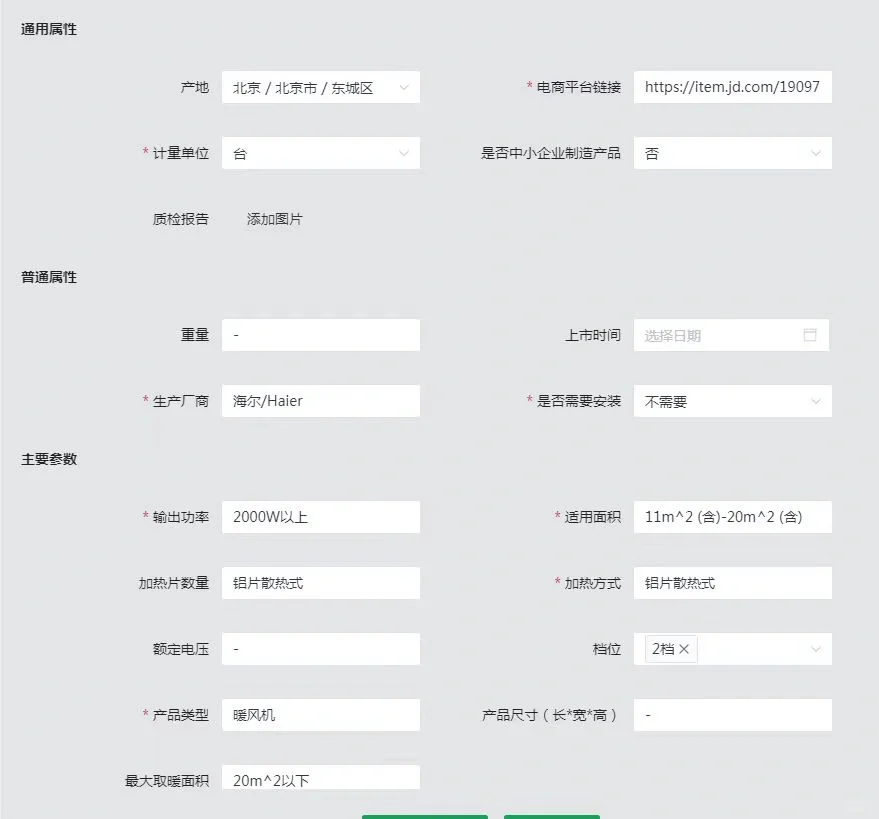 通用属性

产地 北京 / 北京市 / 东城区

* 电商平台链接 https://item.jd.com/19097

* 计量单位 台

是否中小企业制造产品 否

质检报告 添加图片

普通属性

重量 -

上市时间 选择日期

* 生产厂商 海尔/Haier

* 是否需要安装 不需要

主要参数

* 输出功率 2000W以上

* 适用面积 11m^2 (含)-20m^2 (含)

加热片数量 铝片散热式

* 加热方式 铝片散热式

额定电压 -

档位 2档 ×

* 产品类型 暖风机

产品尺寸（长*宽*高） -

最大取暖面积 20m^2以下